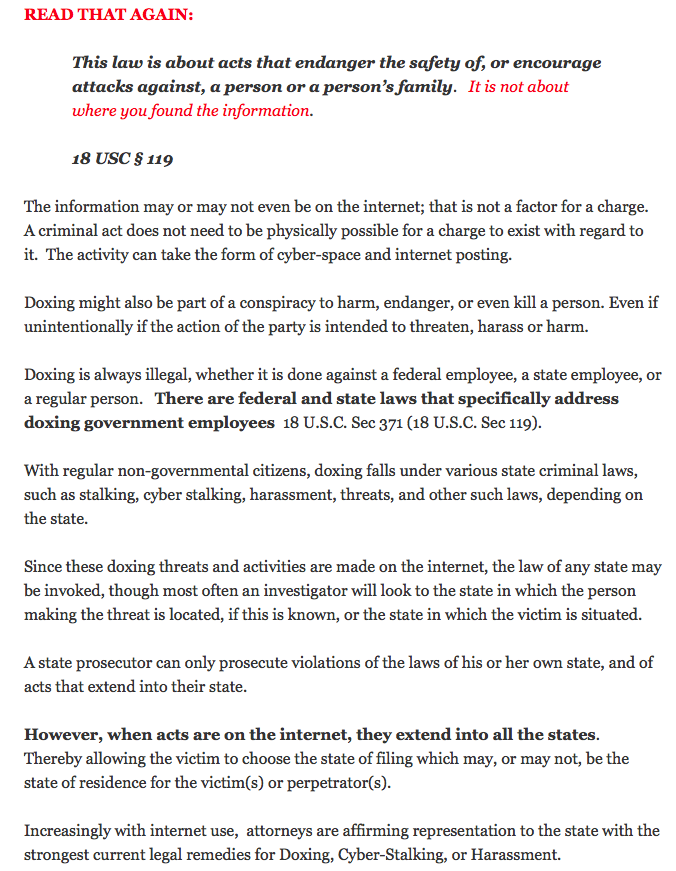 READ THAT AGAIN:

This law is about acts that endanger the safety of, or encourage attacks against, a person or a person's family. It is not about where you found the information.

18 USC § 119

The information may or may not even be on the internet; that is not a factor for a charge. A criminal act does not need to be physically possible for a charge to exist with regard to it. The activity can take the form of cyber-space and internet posting.

Doxing might also be part of a conspiracy to harm, endanger, or even kill a person. Even if unintentionally if the action of the party is intended to threaten, harass or harm.

Doxing is always illegal, whether it is done against a federal employee, a state employee, or a regular person. There are federal and state laws that specifically address doxing government employees 18 U.S.C. Sec 371 (18 U.S.C. Sec 119).

With regular non-governmental citizens, doxing falls under various state criminal laws, such as stalking, cyber stalking, harassment, threats, and other such laws, depending on the state.

Since these doxing threats and activities are made on the internet, the law of any state may be invoked, though most often an investigator will look to the state in which the person making the threat is located, if this is known, or the state in which the victim is situated.

A state prosecutor can only prosecute violations of the laws of his or her own state, and of acts that extend into their state.

However, when acts are on the internet, they extend into all the states. Thereby allowing the victim to choose the state of filing which may, or may not, be the state of residence for the victim(s) or perpetrator(s).

Increasingly with internet use, attorneys are affirming representation to the state with the strongest current legal remedies for Doxing, Cyber-Stalking, or Harassment.